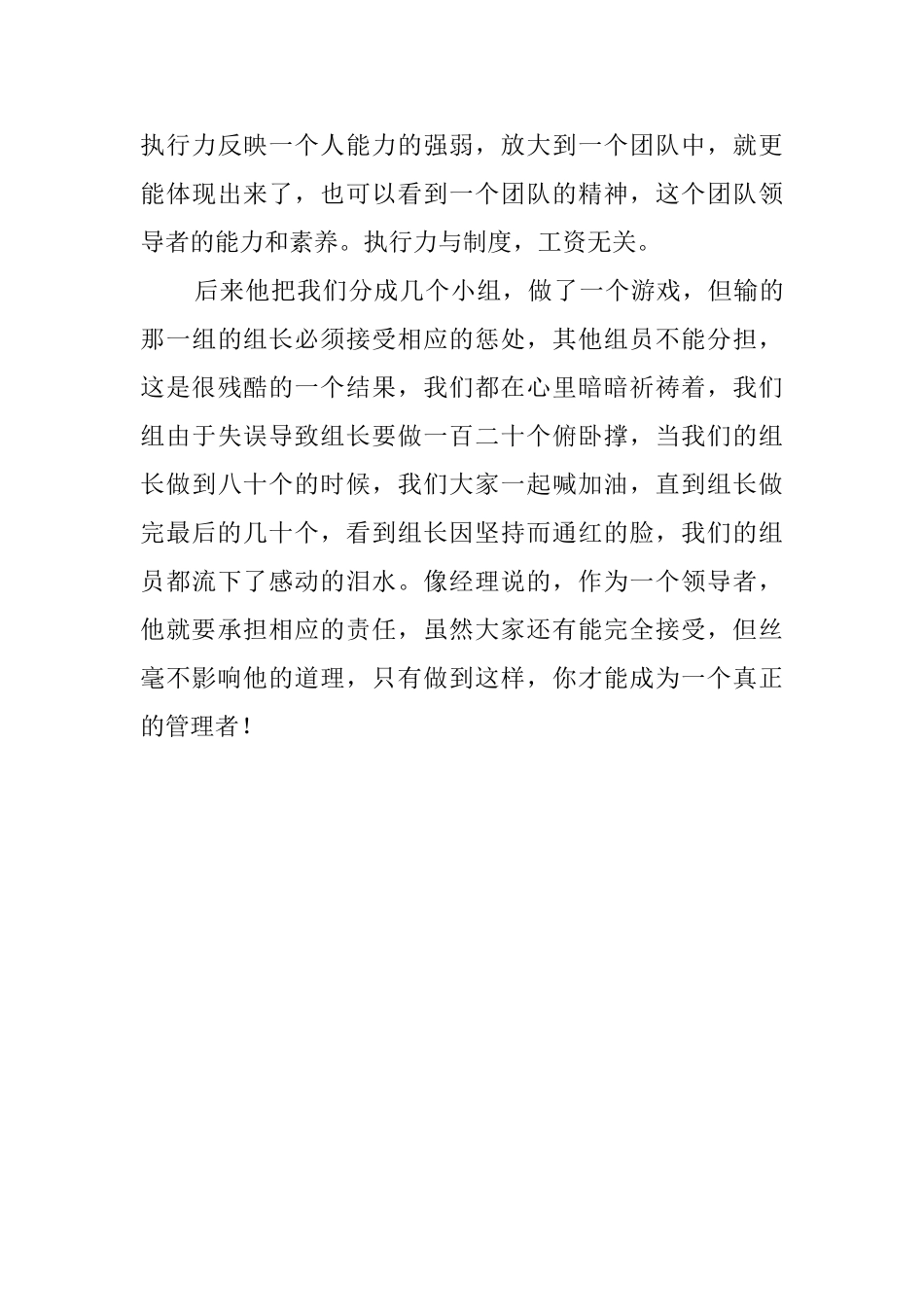 执行力反映一个人能力的强弱，放大到一个团队中，就更能体现出来了，也可以看到一个团队的精神，这个团队领导者的能力和素养。执行力与制度，工资无关。

后来他把我们分成几个小组，做了一个游戏，但输的那一组的组长必须接受相应的惩处，其他组员不能分担，这是很残酷的一个结果，我们都在心里暗暗祈祷着，我们组由于失误导致组长要做一百二十个俯卧撑，当我们的组长做到八十个的时候，我们大家一起喊加油，直到组长做完最后的几十个，看到组长因坚持而通红的脸，我们的组员都流下了感动的泪水。像经理说的，作为一个领导者，他就要承担相应的责任，虽然大家还有能完全接受，但丝毫不影响他的道理，只有做到这样，你才能成为一个真正的管理者！